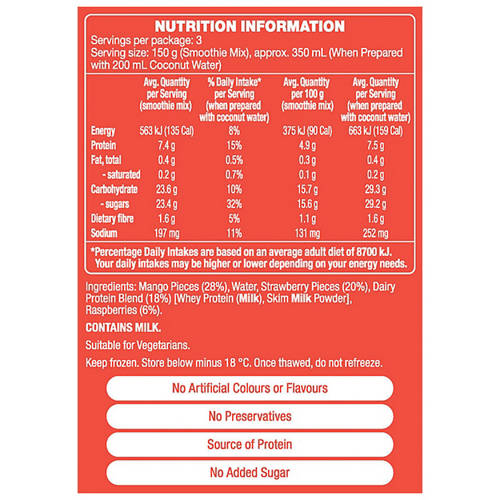 NUTRITION INFORMATION
Servings per package: 3
Serving size: 150 g (Smoothie Mix), approx. 350 mL (When Prepared with 200 mL Coconut Water)

| | Avg. Quantity per Serving (smoothie mix) | % Daily Intake* per Serving (when prepared with coconut water) | Avg. Quantity per 100 g (smoothie mix) | Avg. Quantity per Serving (when prepared with coconut water) |
|---|---|---|---|---|
| Energy | 563 kJ (135 Cal) | 8% | 375 kJ (90 Cal) | 663 kJ (159 Cal) |
| Protein | 7.4 g | 15% | 4.9 g | 7.5 g |
| Fat, total | 0.4 g | 0.5% | 0.3 g | 0.4 g |
| - saturated | 0.2 g | 0.7% | 0.1 g | 0.2 g |
| Carbohydrate | 23.6 g | 10% | 15.7 g | 29.3 g |
| - sugars | 23.4 g | 32% | 15.6 g | 29.2 g |
| Dietary fibre | 1.6 g | 5% | 1.1 g | 1.6 g |
| Sodium | 197 mg | 11% | 131 mg | 252 mg |

*Percentage Daily Intakes are based on an average adult diet of 8700 kJ. Your daily intakes may be higher or lower depending on your energy needs.

Ingredients: Mango Pieces (28%), Water, Strawberry Pieces (20%), Dairy Protein Blend (18%) [Whey Protein (Milk), Skim Milk Powder], Raspberries (6%).

CONTAINS MILK.

Suitable for Vegetarians.

Keep frozen. Store below minus 18 °C. Once thawed, do not refreeze.

No Artificial Colours or Flavours

No Preservatives

Source of Protein

No Added Sugar